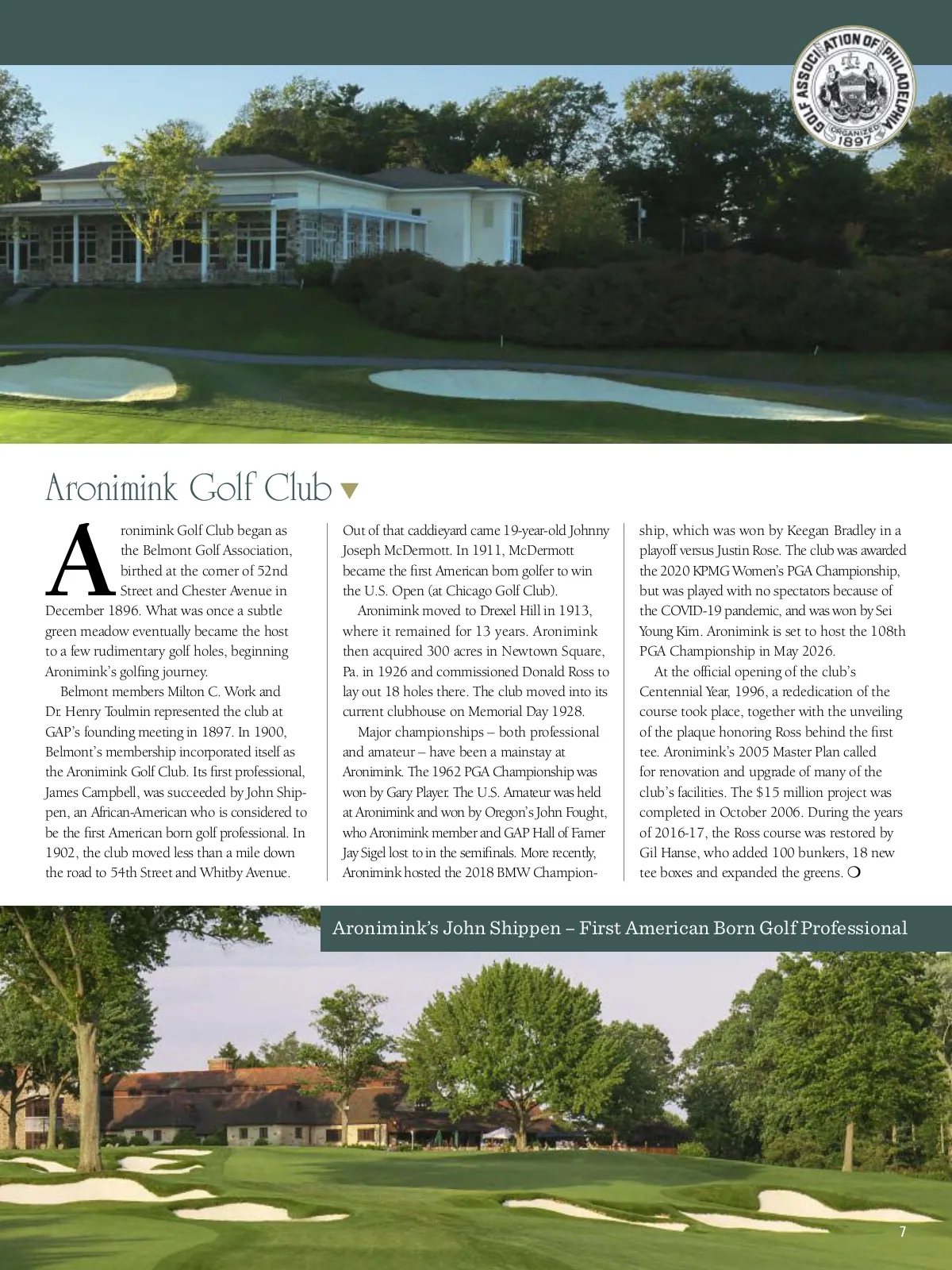 GOLF ASSOCIATION OF PHILADELPHIA ORGANIZED 1897

Aronimink Golf Club

Aronimink Golf Club began as the Belmont Golf Association, birthed at the corner of 52nd Street and Chester Avenue in December 1896. What was once a subtle green meadow eventually became the host to a few rudimentary golf holes, beginning Aronimink's golfing journey.

Belmont members Milton C. Work and Dr. Henry Toulmin represented the club at GAP's founding meeting in 1897. In 1900, Belmont's membership incorporated itself as the Aronimink Golf Club. Its first professional, James Campbell, was succeeded by John Shippen, an African-American who is considered to be the first American born golf professional. In 1902, the club moved less than a mile down the road to 54th Street and Whitby Avenue. Out of that caddieyard came 19-year-old Johnny Joseph McDermott. In 1911, McDermott became the first American born golfer to win the U.S. Open (at Chicago Golf Club).

Aronimink moved to Drexel Hill in 1913, where it remained for 13 years. Aronimink then acquired 300 acres in Newtown Square, Pa. in 1926 and commissioned Donald Ross to lay out 18 holes there. The club moved into its current clubhouse on Memorial Day 1928.

Major championships – both professional and amateur – have been a mainstay at Aronimink. The 1962 PGA Championship was won by Gary Player. The U.S. Amateur was held at Aronimink and won by Oregon's John Fought, who Aronimink member and GAP Hall of Famer Jay Sigel lost to in the semifinals. More recently, Aronimink hosted the 2018 BMW Championship, which was won by Keegan Bradley in a playoff versus Justin Rose. The club was awarded the 2020 KPMG Women's PGA Championship, but was played with no spectators because of the COVID-19 pandemic, and was won by Sei Young Kim. Aronimink is set to host the 108th PGA Championship in May 2026.

At the official opening of the club's Centennial Year, 1996, a rededication of the course took place, together with the unveiling of the plaque honoring Ross behind the first tee. Aronimink's 2005 Master Plan called for renovation and upgrade of many of the club's facilities. The $15 million project was completed in October 2006. During the years of 2016-17, the Ross course was restored by Gil Hanse, who added 100 bunkers, 18 new tee boxes and expanded the greens.

Aronimink's John Shippen – First American Born Golf Professional

7